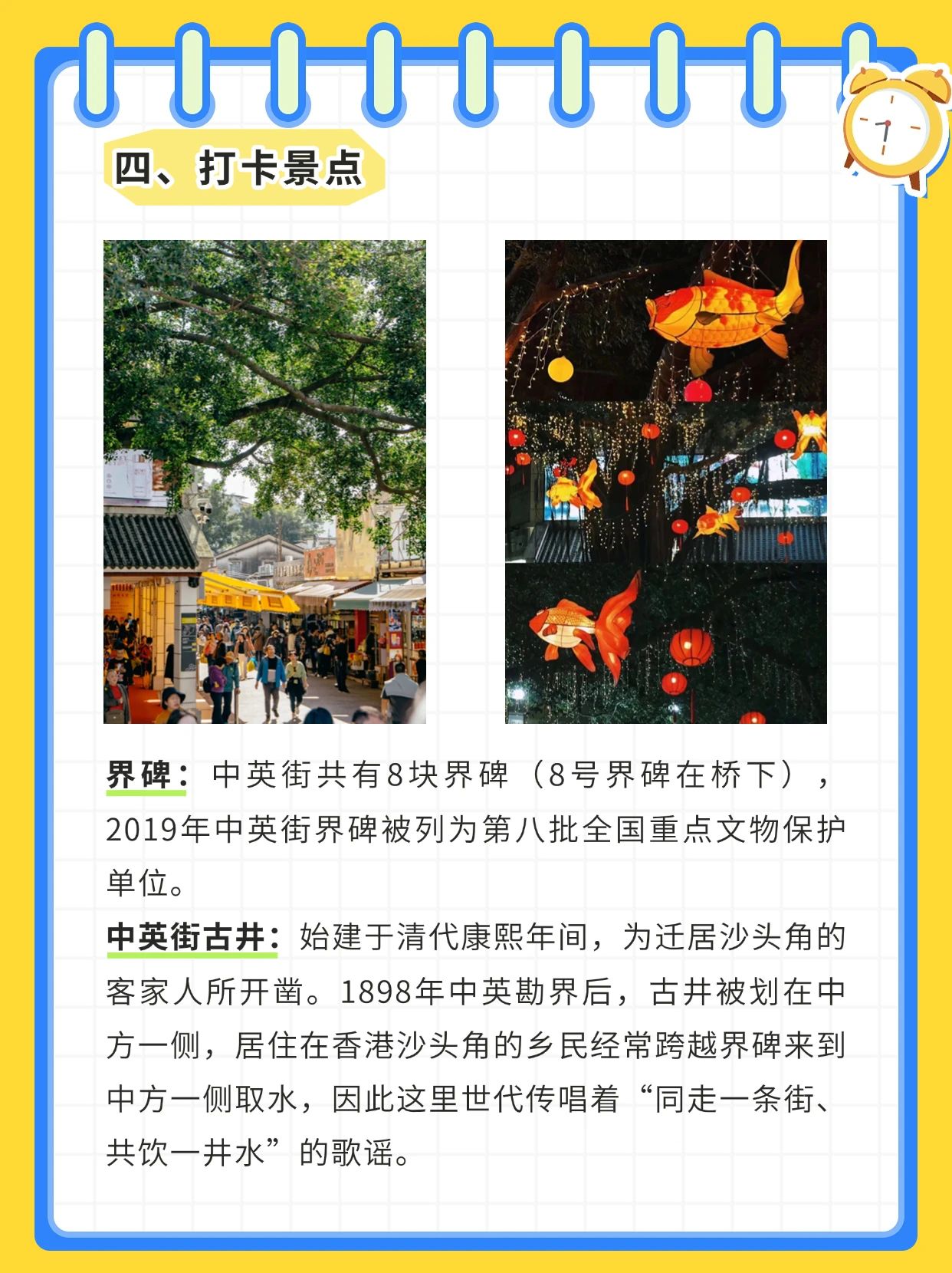 四、打卡景点

界碑：中英街共有8块界碑（8号界碑在桥下），2019年中英街界碑被列为第八批全国重点文物保护单位。

中英街古井：始建于清代康熙年间，为迁居沙头角的客家人所开凿。1898年中英勘界后，古井被划在中方一侧，居住在香港沙头角的乡民经常跨越界碑来到中方一侧取水，因此这里世代传唱着“同走一条街、共饮一井水”的歌谣。